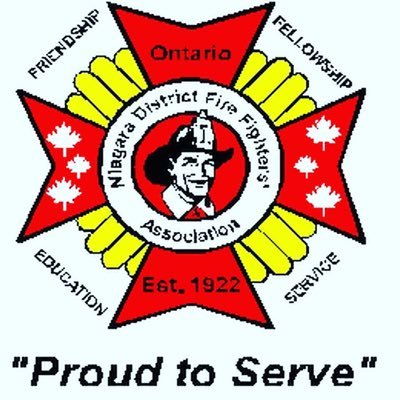 FRIENDSHIP

FELLOWSHIP

Ontario

Niagara District Fire Fighters'

Association

Est. 1922

EDUCATION

SERVICE

"Proud to Serve"